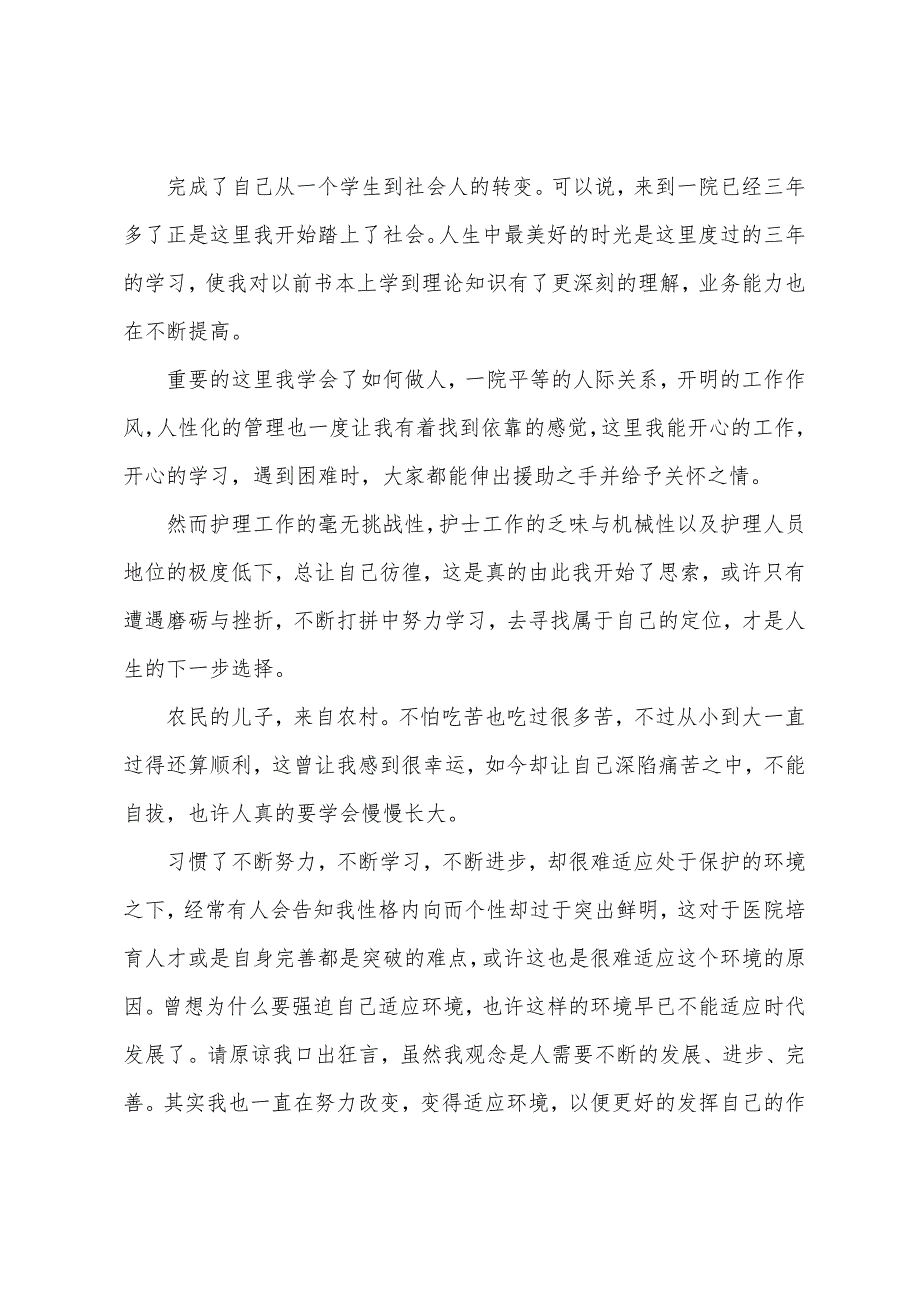 完成了自己从一个学生到社会人的转变。可以说，来到一院已经三年多了正是这里我开始踏上了社会。人生中最美好的时光是这里度过的三年的学习，使我对以前书本上学到理论知识有了更深刻的理解，业务能力也在不断提高。

重要的这里我学会了如何做人，一院平等的人际关系，开明的工作作风，人性化的管理也一度让我有着找到依靠的感觉，这里我能开心的工作，开心的学习，遇到困难时，大家都能伸出援助之手并给予关怀之情。

然而护理工作的毫无挑战性，护士工作的乏味与机械性以及护理人员地位的极度低下，总让自己彷徨，这是真的由此我开始了思索，或许只有遭遇磨砺与挫折，不断打拼中努力学习，去寻找属于自己的定位，才是人生的下一步选择。

农民的儿子，来自农村。不怕吃苦也吃过很多苦，不过从小到大一直过得还算顺利，这曾让我感到很幸运，如今却让自己深陷痛苦之中，不能自拔，也许人真的要学会慢慢长大。

习惯了不断努力，不断学习，不断进步，却很难适应处于保护的环境之下，经常有人会告知我性格内向而个性却过于突出鲜明，这对于医院培育人才或是自身完善都是突破的难点，或许这也是很难适应这个环境的原因。曾想为什么要强迫自己适应环境，也许这样的环境早已不能适应时代发展了。请原谅我口出狂言，虽然我观念是人需要不断的发展、进步、完善。其实我也一直在努力改变，变得适应环境，以便更好的发挥自己的作